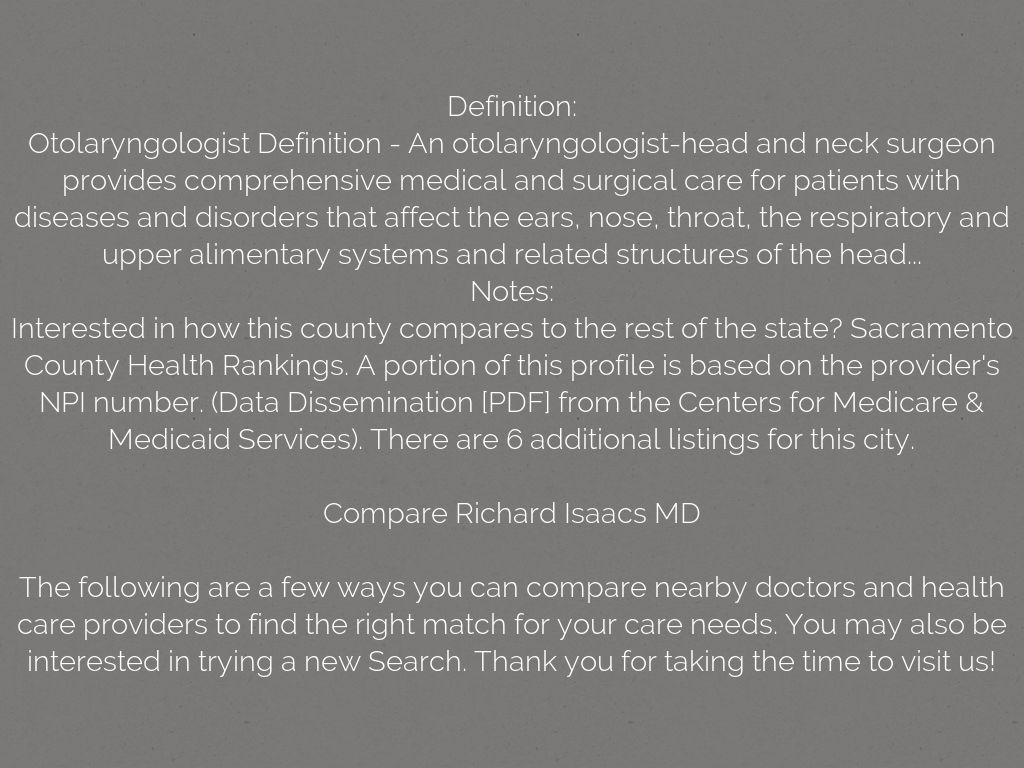 Definition:
Otolaryngologist Definition - An otolaryngologist-head and neck surgeon provides comprehensive medical and surgical care for patients with diseases and disorders that affect the ears, nose, throat, the respiratory and upper alimentary systems and related structures of the head...
Notes:
Interested in how this county compares to the rest of the state? Sacramento County Health Rankings. A portion of this profile is based on the provider's NPI number. (Data Dissemination [PDF] from the Centers for Medicare & Medicaid Services). There are 6 additional listings for this city.

Compare Richard Isaacs MD

The following are a few ways you can compare nearby doctors and health care providers to find the right match for your care needs. You may also be interested in trying a new Search. Thank you for taking the time to visit us!